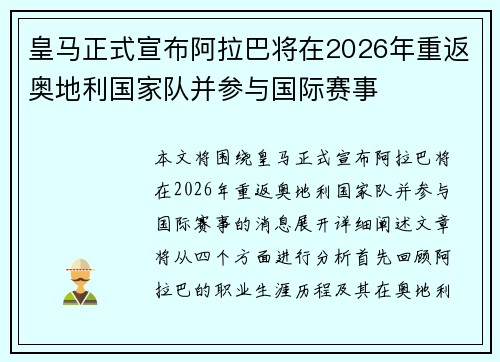 皇马正式宣布阿拉巴将在2026年重返奥地利国家队并参与国际赛事

本文将围绕皇马正式宣布阿拉巴将在2026年重返奥地利国家队并参与国际赛事的消息展开详细阐述文章将从四个方面进行分析首先回顾阿拉巴的职业生涯历程及其在奥地利